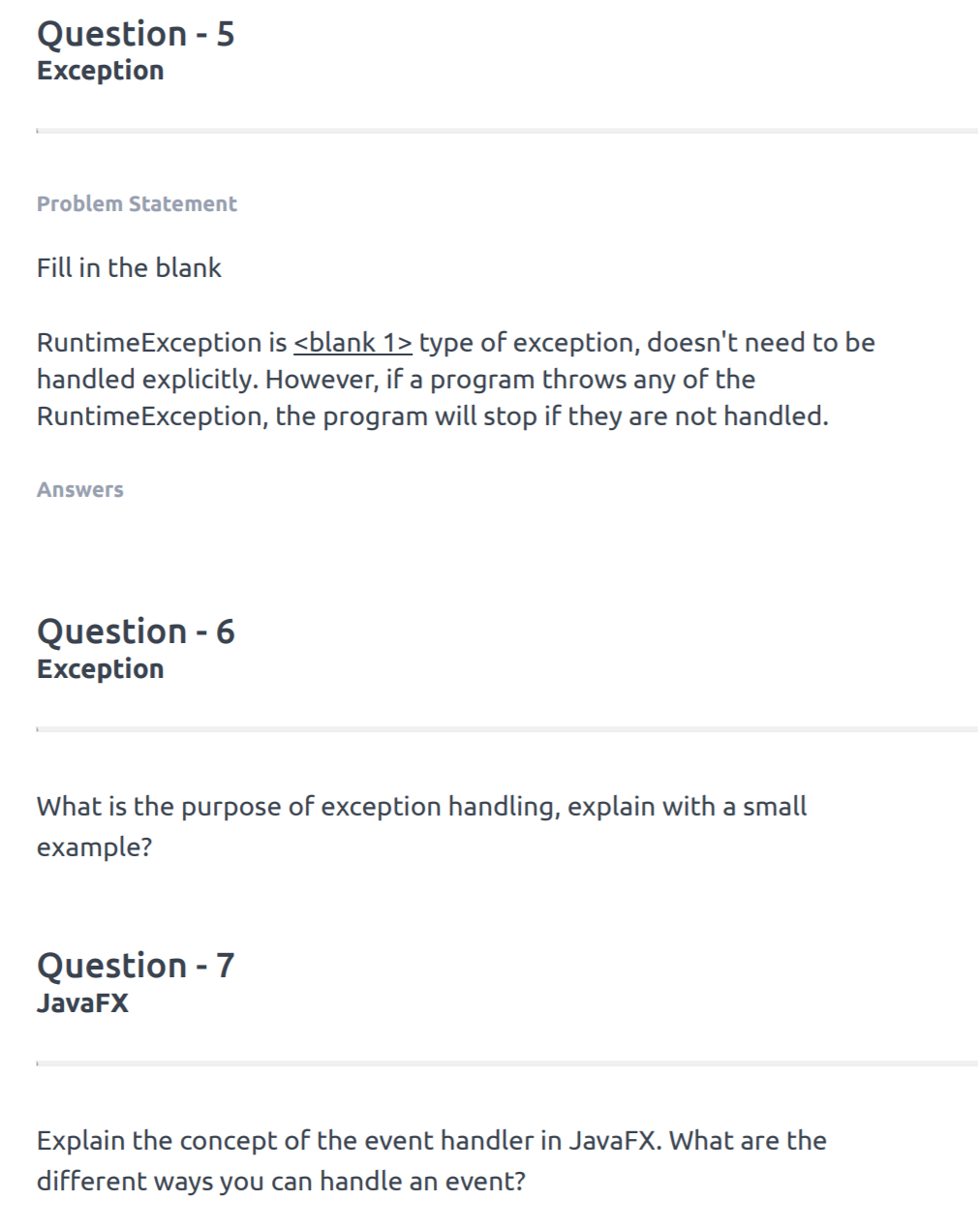 Question - 5
Exception

Problem Statement

Fill in the blank

RuntimeException is <blank 1> type of exception, doesn't need to be handled explicitly. However, if a program throws any of the RuntimeException, the program will stop if they are not handled.

Answers

Question - 6
Exception

What is the purpose of exception handling, explain with a small example?

Question - 7
JavaFX

Explain the concept of the event handler in JavaFX. What are the different ways you can handle an event?